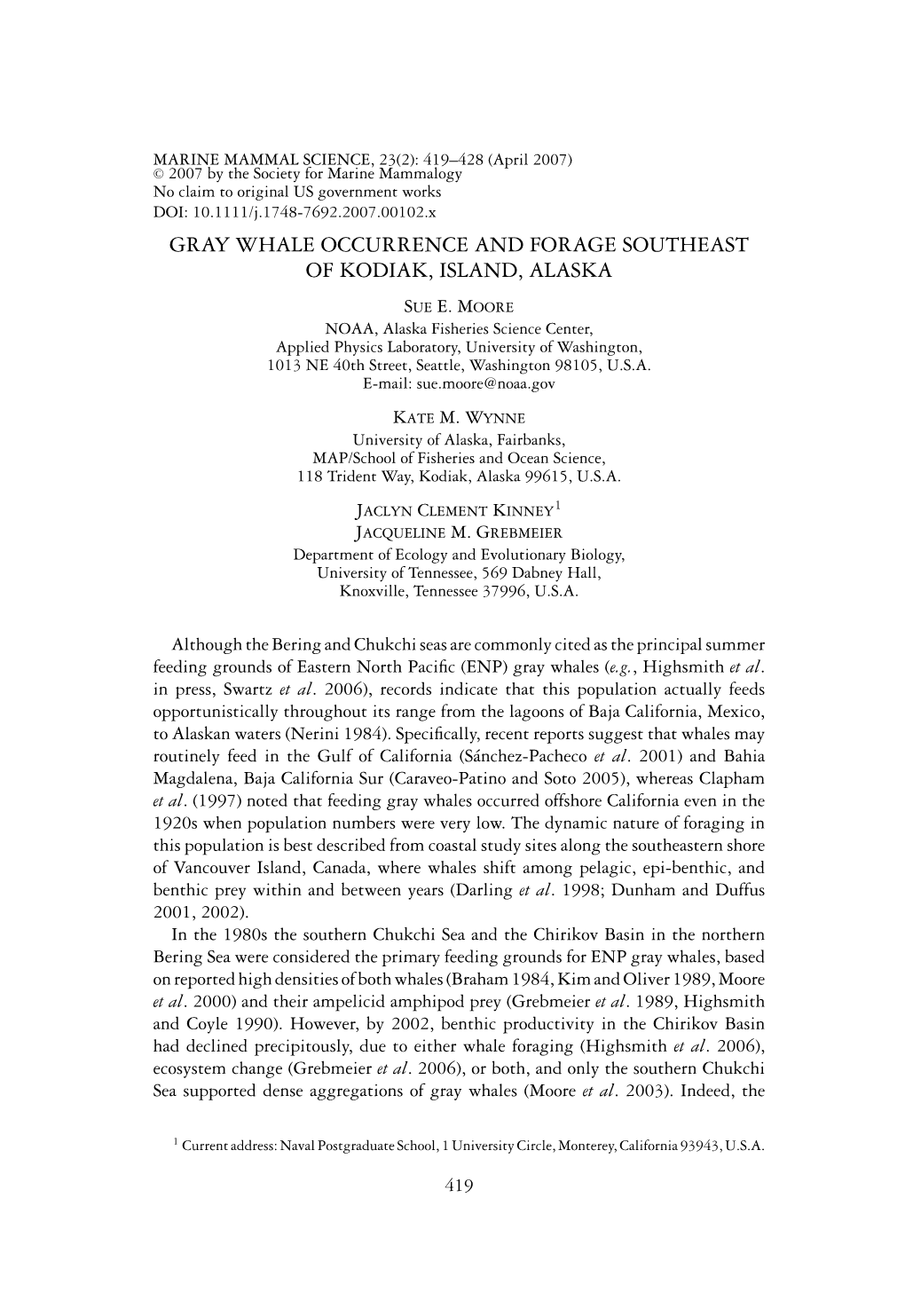 MARINE MAMMAL SCIENCE, 23(2): 419–428 (April 2007)
© 2007 by the Society for Marine Mammalogy
No claim to original US government works
DOI: 10.1111/j.1748-7692.2007.00102.x

GRAY WHALE OCCURRENCE AND FORAGE SOUTHEAST OF KODIAK, ISLAND, ALASKA

SUE E. MOORE
NOAA, Alaska Fisheries Science Center,
Applied Physics Laboratory, University of Washington,
1013 NE 40th Street, Seattle, Washington 98105, U.S.A.
E-mail: sue.moore@noaa.gov

KATE M. WYNNE
University of Alaska, Fairbanks,
MAP/School of Fisheries and Ocean Science,
118 Trident Way, Kodiak, Alaska 99615, U.S.A.

JACLYN CLEMENT KINNEY$^1$
JACQUELINE M. GREBMEIER
Department of Ecology and Evolutionary Biology,
University of Tennessee, 569 Dabney Hall,
Knoxville, Tennessee 37996, U.S.A.

Although the Bering and Chukchi seas are commonly cited as the principal summer feeding grounds of Eastern North Pacific (ENP) gray whales (e.g., Highsmith et al. in press, Swartz et al. 2006), records indicate that this population actually feeds opportunistically throughout its range from the lagoons of Baja California, Mexico, to Alaskan waters (Nerini 1984). Specifically, recent reports suggest that whales may routinely feed in the Gulf of California (Sánchez-Pacheco et al. 2001) and Bahia Magdalena, Baja California Sur (Caraveo-Patino and Soto 2005), whereas Clapham et al. (1997) noted that feeding gray whales occurred offshore California even in the 1920s when population numbers were very low. The dynamic nature of foraging in this population is best described from coastal study sites along the southeastern shore of Vancouver Island, Canada, where whales shift among pelagic, epi-benthic, and benthic prey within and between years (Darling et al. 1998; Dunham and Duffus 2001, 2002).

In the 1980s the southern Chukchi Sea and the Chirikov Basin in the northern Bering Sea were considered the primary feeding grounds for ENP gray whales, based on reported high densities of both whales (Braham 1984, Kim and Oliver 1989, Moore et al. 2000) and their ampelicid amphipod prey (Grebmeier et al. 1989, Highsmith and Coyle 1990). However, by 2002, benthic productivity in the Chirikov Basin had declined precipitously, due to either whale foraging (Highsmith et al. 2006), ecosystem change (Grebmeier et al. 2006), or both, and only the southern Chukchi Sea supported dense aggregations of gray whales (Moore et al. 2003). Indeed, the

$^1$ Current address: Naval Postgraduate School, 1 University Circle, Monterey, California 93943, U.S.A.

419